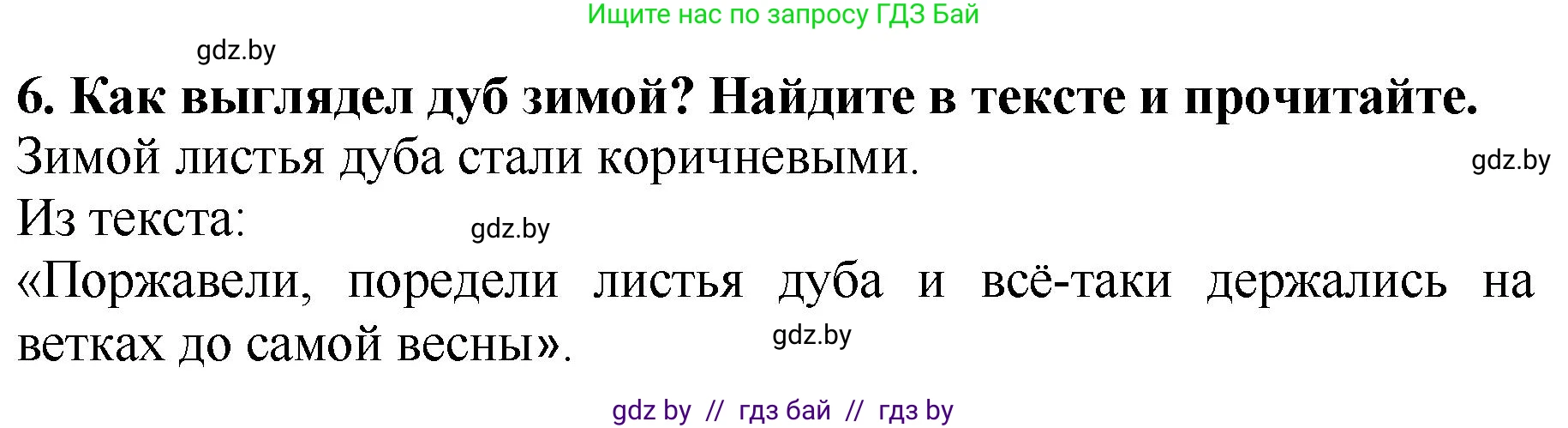 Ищите нас по запросу ГДЗ Бай

gdz.by

**6. Как выглядел дуб зимой? Найдите в тексте и прочитайте.**

Зимой листья дуба стали коричневыми.

gdz.by

Из текста:

gdz.by

«Поржавели, поредели листья дуба и всё-таки держались на ветках до самой весны».

gdz.by

gdz by // гдз бай // гдз by